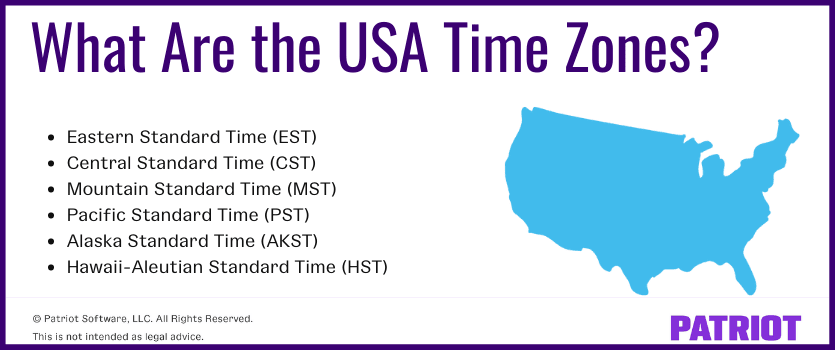 What Are the USA Time Zones?

- Eastern Standard Time (EST)
- Central Standard Time (CST)
- Mountain Standard Time (MST)
- Pacific Standard Time (PST)
- Alaska Standard Time (AKST)
- Hawaii-Aleutian Standard Time (HST)

© Patriot Software, LLC. All Rights Reserved.
This is not intended as legal advice.

PATRIOT